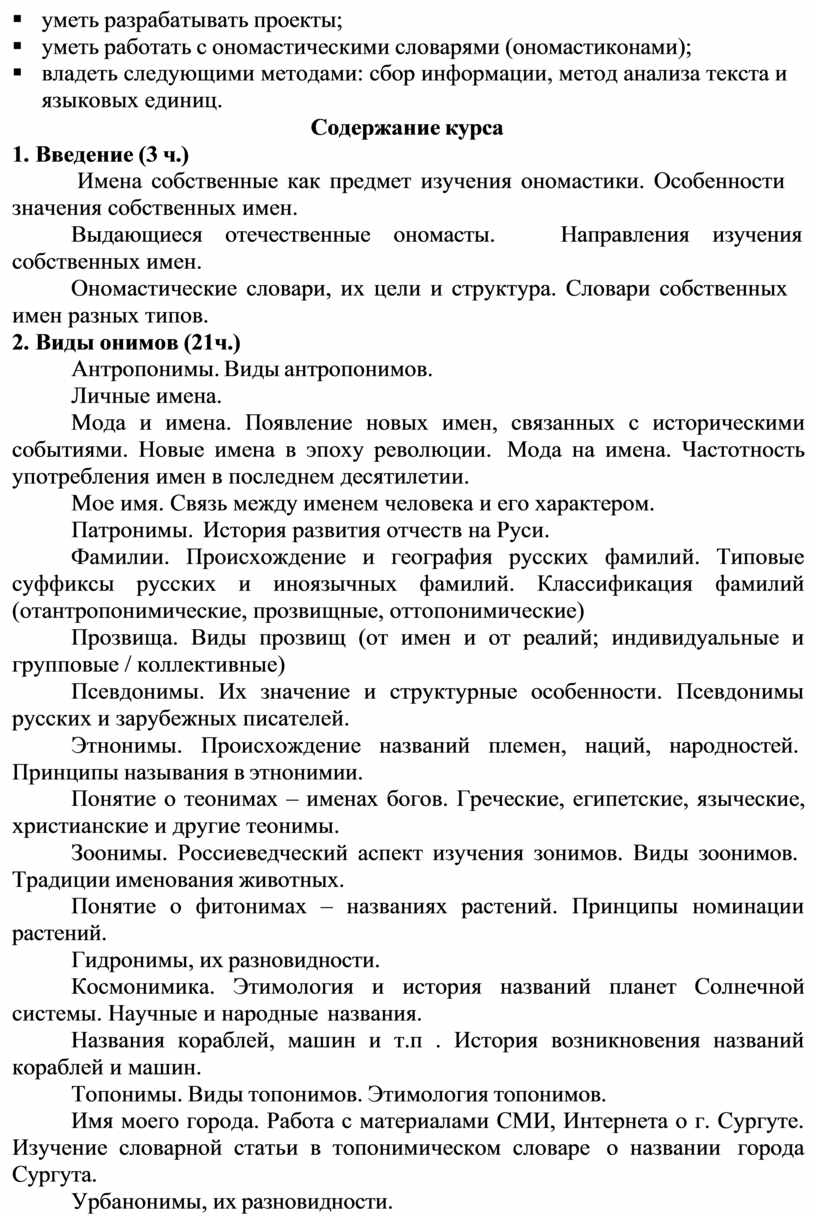 ▪ уметь разрабатывать проекты;
▪ уметь работать с ономастическими словарями (ономастиконами);
▪ владеть следующими методами: сбор информации, метод анализа текста и языковых единиц.

Содержание курса

1. Введение (3 ч.)

Имена собственные как предмет изучения ономастики. Особенности значения собственных имен.

Выдающиеся отечественные ономасты. Направления изучения собственных имен.

Ономастические словари, их цели и структура. Словари собственных имен разных типов.

2. Виды онимов (21ч.)

Антропонимы. Виды антропонимов.

Личные имена.

Мода и имена. Появление новых имен, связанных с историческими событиями. Новые имена в эпоху революции. Мода на имена. Частотность употребления имен в последнем десятилетии.

Мое имя. Связь между именем человека и его характером.

Патронимы. История развития отчеств на Руси.

Фамилии. Происхождение и география русских фамилий. Типовые суффиксы русских и иноязычных фамилий. Классификация фамилий (отантропонимические, прозвищные, оттопонимические)

Прозвища. Виды прозвищ (от имен и от реалий; индивидуальные и групповые / коллективные)

Псевдонимы. Их значение и структурные особенности. Псевдонимы русских и зарубежных писателей.

Этнонимы. Происхождение названий племен, наций, народностей. Принципы называния в этнонимии.

Понятие о теонимах – именах богов. Греческие, египетские, языческие, христианские и другие теонимы.

Зоонимы. Россиеведческий аспект изучения зонимов. Виды зоонимов. Традиции именования животных.

Понятие о фитонимах – названиях растений. Принципы номинации растений.

Гидронимы, их разновидности.

Космонимика. Этимология и история названий планет Солнечной системы. Научные и народные названия.

Названия кораблей, машин и т.п . История возникновения названий кораблей и машин.

Топонимы. Виды топонимов. Этимология топонимов.

Имя моего города. Работа с материалами СМИ, Интернета о г. Сургуте. Изучение словарной статьи в топонимическом словаре о названии города Сургута.

Урбанонимы, их разновидности.